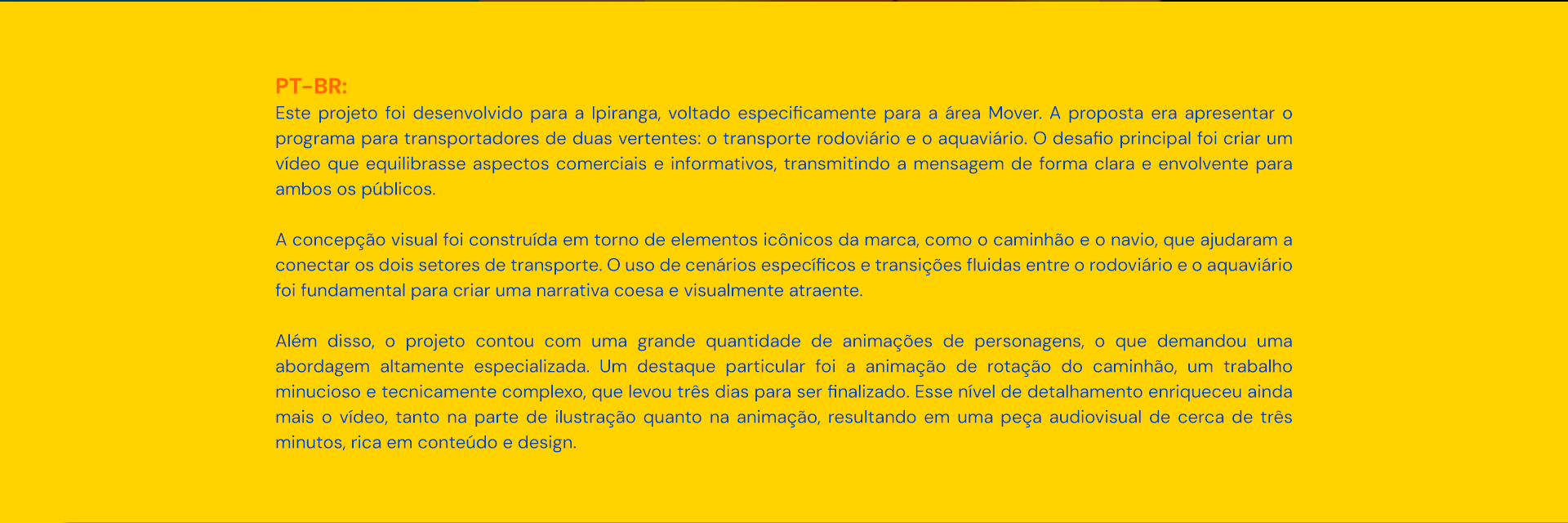 PT-BR:
Este projeto foi desenvolvido para a Ipiranga, voltado especificamente para a área Mover. A proposta era apresentar o programa para transportadores de duas vertentes: o transporte rodoviário e o aquaviário. O desafio principal foi criar um vídeo que equilibrasse aspectos comerciais e informativos, transmitindo a mensagem de forma clara e envolvente para ambos os públicos.

A concepção visual foi construída em torno de elementos icônicos da marca, como o caminhão e o navio, que ajudaram a conectar os dois setores de transporte. O uso de cenários específicos e transições fluidas entre o rodoviário e o aquaviário foi fundamental para criar uma narrativa coesa e visualmente atraente.

Além disso, o projeto contou com uma grande quantidade de animações de personagens, o que demandou uma abordagem altamente especializada. Um destaque particular foi a animação de rotação do caminhão, um trabalho minucioso e tecnicamente complexo, que levou três dias para ser finalizado. Esse nível de detalhamento enriqueceu ainda mais o vídeo, tanto na parte de ilustração quanto na animação, resultando em uma peça audiovisual de cerca de três minutos, rica em conteúdo e design.